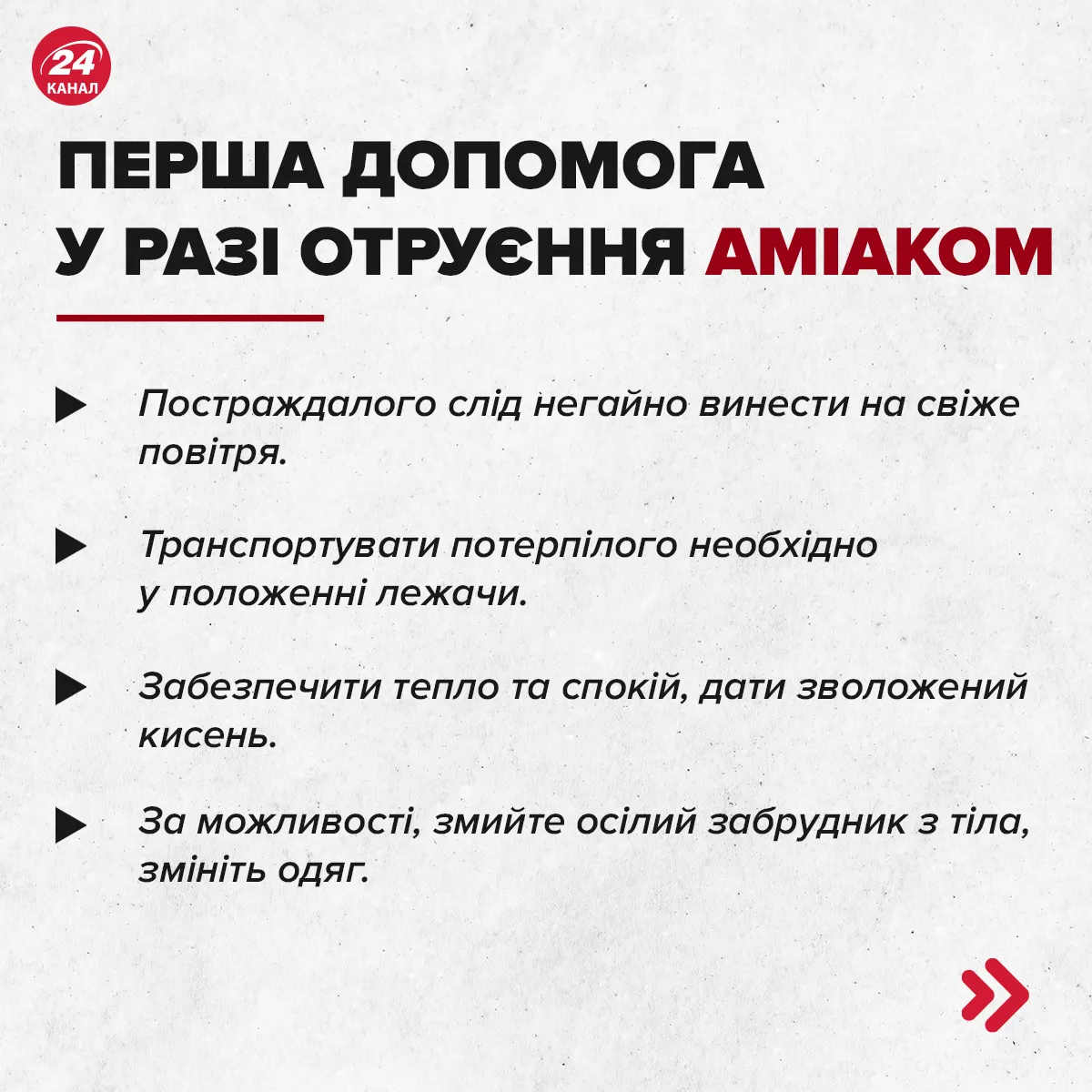 24 КАНАЛ

ПЕРША ДОПОМОГА У РАЗІ ОТРУЄННЯ АМІАКОМ

Постраждалого слід негайно винести на свіже повітря.

Транспортувати потерпілого необхідно у положенні лежачи.

Забезпечити тепло та спокій, дати зволожений кисень.

За можливості, змийте осілий забрудник з тіла, змініть одяг.